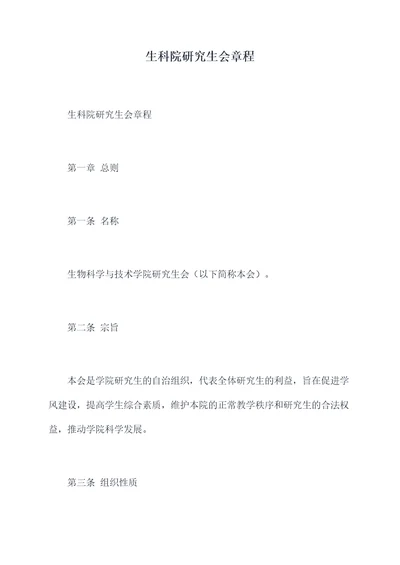 生科院研究生会章程

生科院研究生会章程

第一章 总则

第一条 名称

生物科学与技术学院研究生会（以下简称本会）。

第二条 宗旨

本会是学院研究生的自治组织，代表全体研究生的利益，旨在促进学风建设，提高学生综合素质，维护本院的正常教学秩序和研究生的合法权益，推动学院科学发展。

第三条 组织性质